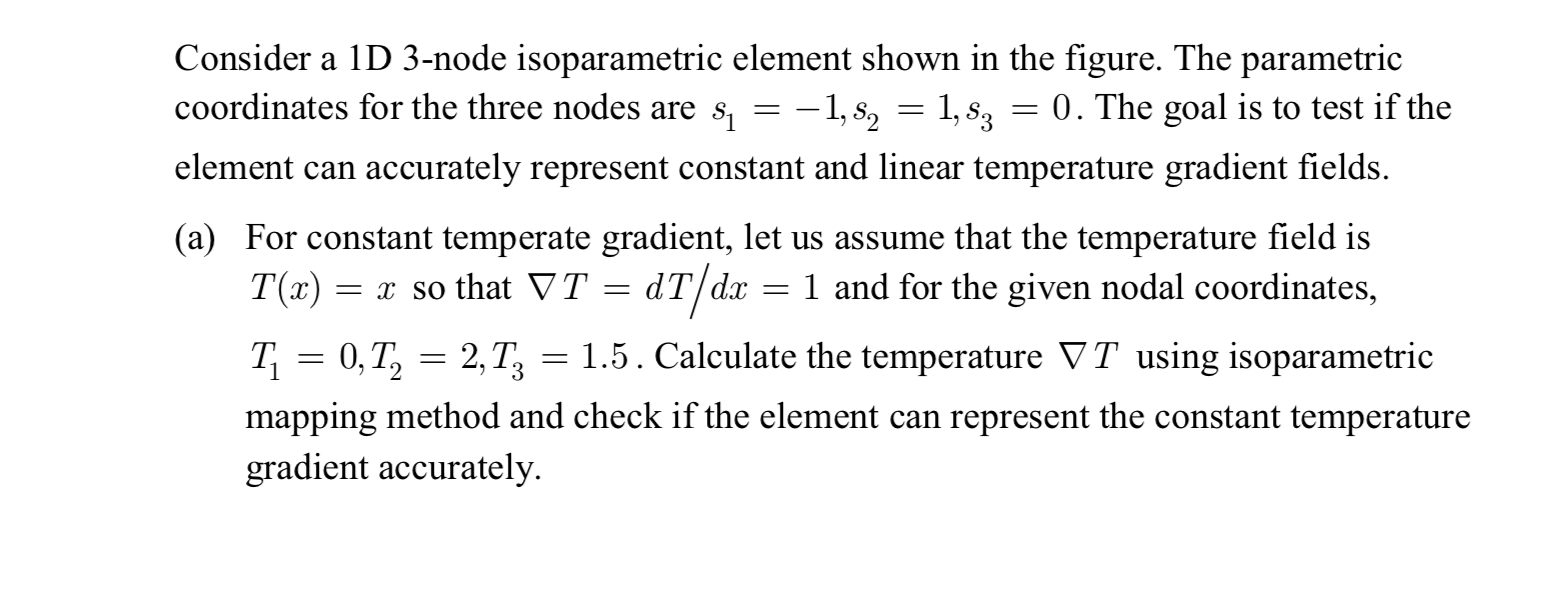 Consider a 1D 3-node isoparametric element shown in the figure. The parametric coordinates for the three nodes are $s_1 = -1, s_2 = 1, s_3 = 0$. The goal is to test if the element can accurately represent constant and linear temperature gradient fields.

(a) For constant temperate gradient, let us assume that the temperature field is $T(x) = x$ so that $\nabla T = dT/dx = 1$ and for the given nodal coordinates, $T_1 = 0, T_2 = 2, T_3 = 1.5$. Calculate the temperature $\nabla T$ using isoparametric mapping method and check if the element can represent the constant temperature gradient accurately.